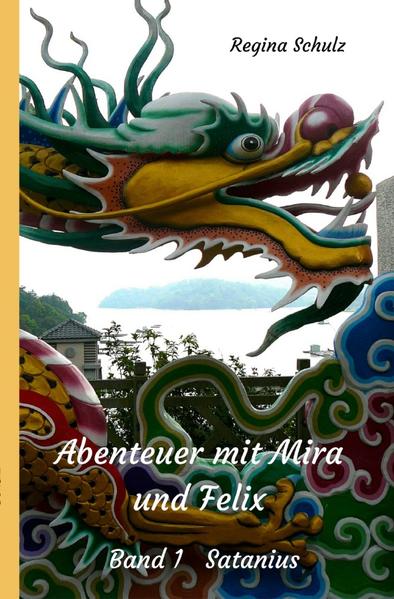 Regina Schulz

Abenteuer mit Mira und Felix

Band 1 Satanius